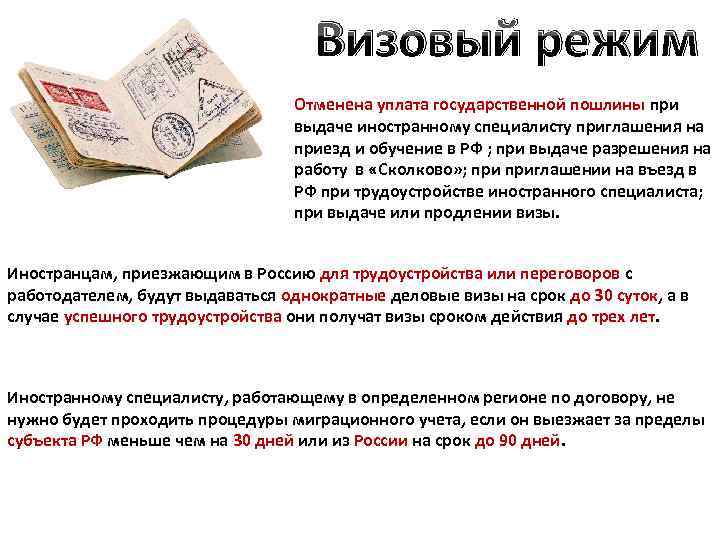 Визовый режим

Отменена уплата государственной пошлины при выдаче иностранному специалисту приглашения на приезд и обучение в РФ ; при выдаче разрешения на работу в «Сколково»; при приглашении на въезд в РФ при трудоустройстве иностранного специалиста; при выдаче или продлении визы.

Иностранцам, приезжающим в Россию для трудоустройства или переговоров с работодателем, будут выдаваться однократные деловые визы на срок до 30 суток, а в случае успешного трудоустройства они получат визы сроком действия до трех лет.

Иностранному специалисту, работающему в определенном регионе по договору, не нужно будет проходить процедуры миграционного учета, если он выезжает за пределы субъекта РФ меньше чем на 30 дней или из России на срок до 90 дней.